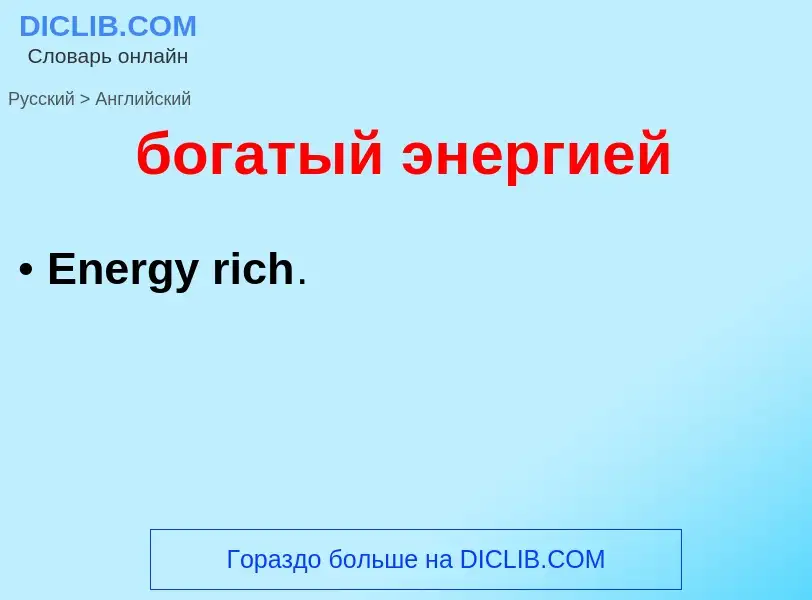 DICLIB.COM
Словарь онлайн

Русский > Английский

богатый энергией

• Energy rich.

Гораздо больше на DICLIB.COM